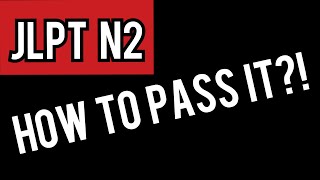 JLPT N2

HOW TO PASS IT?!